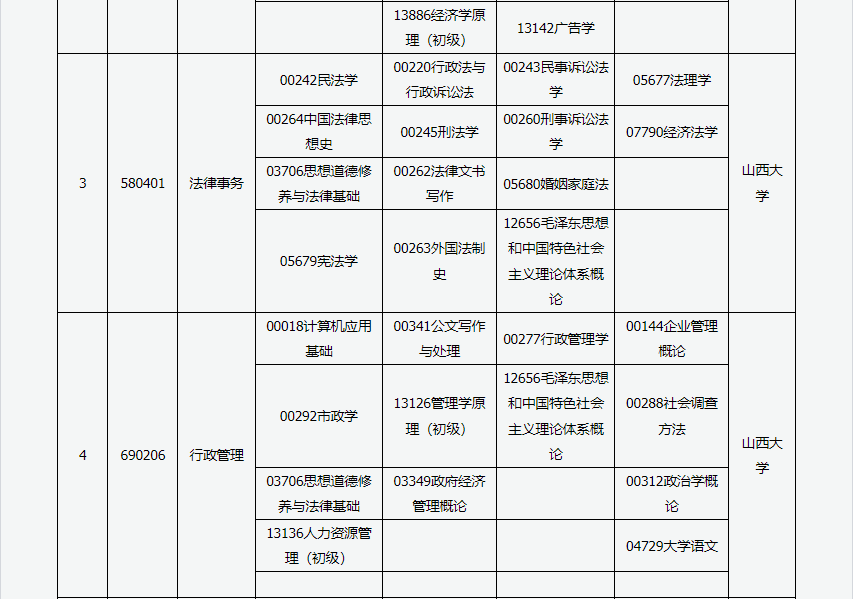 |  |  |  |  | 13886经济学原理（初级） | 13142广告学 |  |  |
|---|---|---|---|---|---|---|---|
| 3 | 580401 | 法律事务 | 00242民法学 | 00220行政法与行政诉讼法 | 00243民事诉讼法学 | 05677法理学 | 山西大学 |
|  |  |  | 00264中国法律思想史 | 00245刑法学 | 00260刑事诉讼法学 | 07790经济法学 |  |
|  |  |  | 03706思想道德修养与法律基础 | 00262法律文书写作 | 05680婚姻家庭法 |  |  |
|  |  |  | 05679宪法学 | 00263外国法制史 | 12656毛泽东思想和中国特色社会主义理论体系概论 |  |  |
| 4 | 690206 | 行政管理 | 00018计算机应用基础 | 00341公文写作与处理 | 00277行政管理学 | 00144企业管理概论 | 山西大学 |
|  |  |  | 00292市政学 | 13126管理学原理（初级） | 12656毛泽东思想和中国特色社会主义理论体系概论 | 00288社会调查方法 |  |
|  |  |  | 03706思想道德修养与法律基础 | 03349政府经济管理概论 |  | 00312政治学概论 |  |
|  |  |  | 13136人力资源管理（初级） |  |  | 04729大学语文 |  |
|  |  |  |  |  |  |  |  |